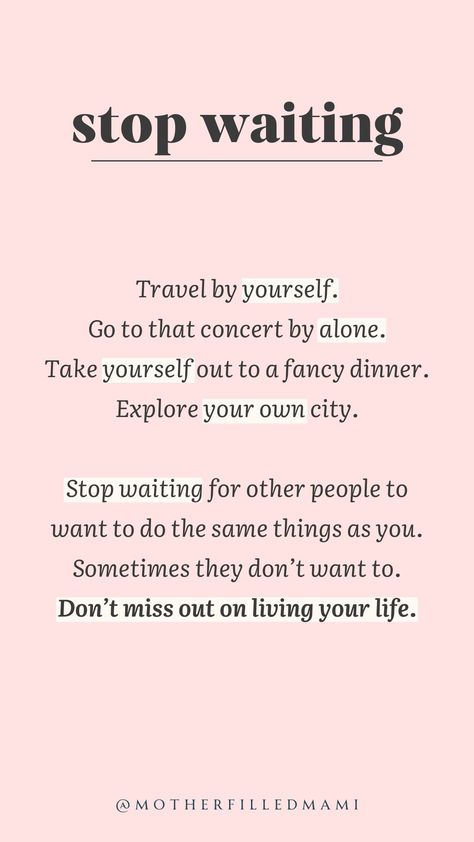 stop waiting

Travel by yourself.
Go to that concert by alone.
Take yourself out to a fancy dinner.
Explore your own city.

Stop waiting for other people to want to do the same things as you.
Sometimes they don't want to.
Don't miss out on living your life.

@MOTHERFILLEDMAMI